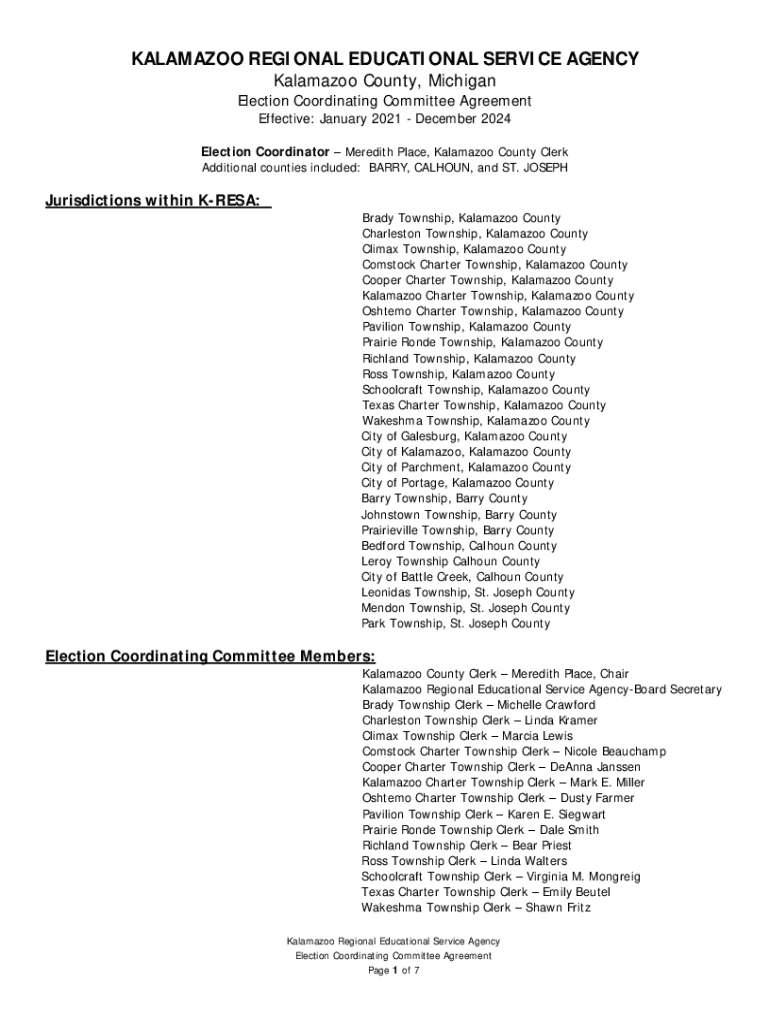 KALAMAZOO REGIONAL EDUCATIONAL SERVICE AGENCY
Kalamazoo County, Michigan
Election Coordinating Committee Agreement
Effective: January 2021 - December 2024

Election Coordinator – Meredith Place, Kalamazoo County Clerk
Additional counties included: BARRY, CALHOUN, and ST. JOSEPH

Jurisdictions within K-RESA:

Brady Township, Kalamazoo County
Charleston Township, Kalamazoo County
Climax Township, Kalamazoo County
Comstock Charter Township, Kalamazoo County
Cooper Charter Township, Kalamazoo County
Kalamazoo Charter Township, Kalamazoo County
Oshtemo Charter Township, Kalamazoo County
Pavilion Township, Kalamazoo County
Prairie Ronde Township, Kalamazoo County
Richland Township, Kalamazoo County
Ross Township, Kalamazoo County
Schoolcraft Township, Kalamazoo County
Texas Charter Township, Kalamazoo County
Wakeshma Township, Kalamazoo County
City of Galesburg, Kalamazoo County
City of Kalamazoo, Kalamazoo County
City of Parchment, Kalamazoo County
City of Portage, Kalamazoo County
Barry Township, Barry County
Johnstown Township, Barry County
Prairieville Township, Barry County
Bedford Township, Calhoun County
Leroy Township Calhoun County
City of Battle Creek, Calhoun County
Leonidas Township, St. Joseph County
Mendon Township, St. Joseph County
Park Township, St. Joseph County

Election Coordinating Committee Members:

Kalamazoo County Clerk – Meredith Place, Chair
Kalamazoo Regional Educational Service Agency-Board Secretary
Brady Township Clerk – Michelle Crawford
Charleston Township Clerk – Linda Kramer
Climax Township Clerk – Marcia Lewis
Comstock Charter Township Clerk – Nicole Beauchamp
Cooper Charter Township Clerk – DeAnna Janssen
Kalamazoo Charter Township Clerk – Mark E. Miller
Oshtemo Charter Township Clerk – Dusty Farmer
Pavilion Township Clerk – Karen E. Siegwart
Prairie Ronde Township Clerk – Dale Smith
Richland Township Clerk – Bear Priest
Ross Township Clerk – Linda Walters
Schoolcraft Township Clerk – Virginia M. Mongreig
Texas Charter Township Clerk – Emily Beutel
Wakeshma Township Clerk – Shawn Fritz

Kalamazoo Regional Educational Service Agency
Election Coordinating Committee Agreement
Page 1 of 7